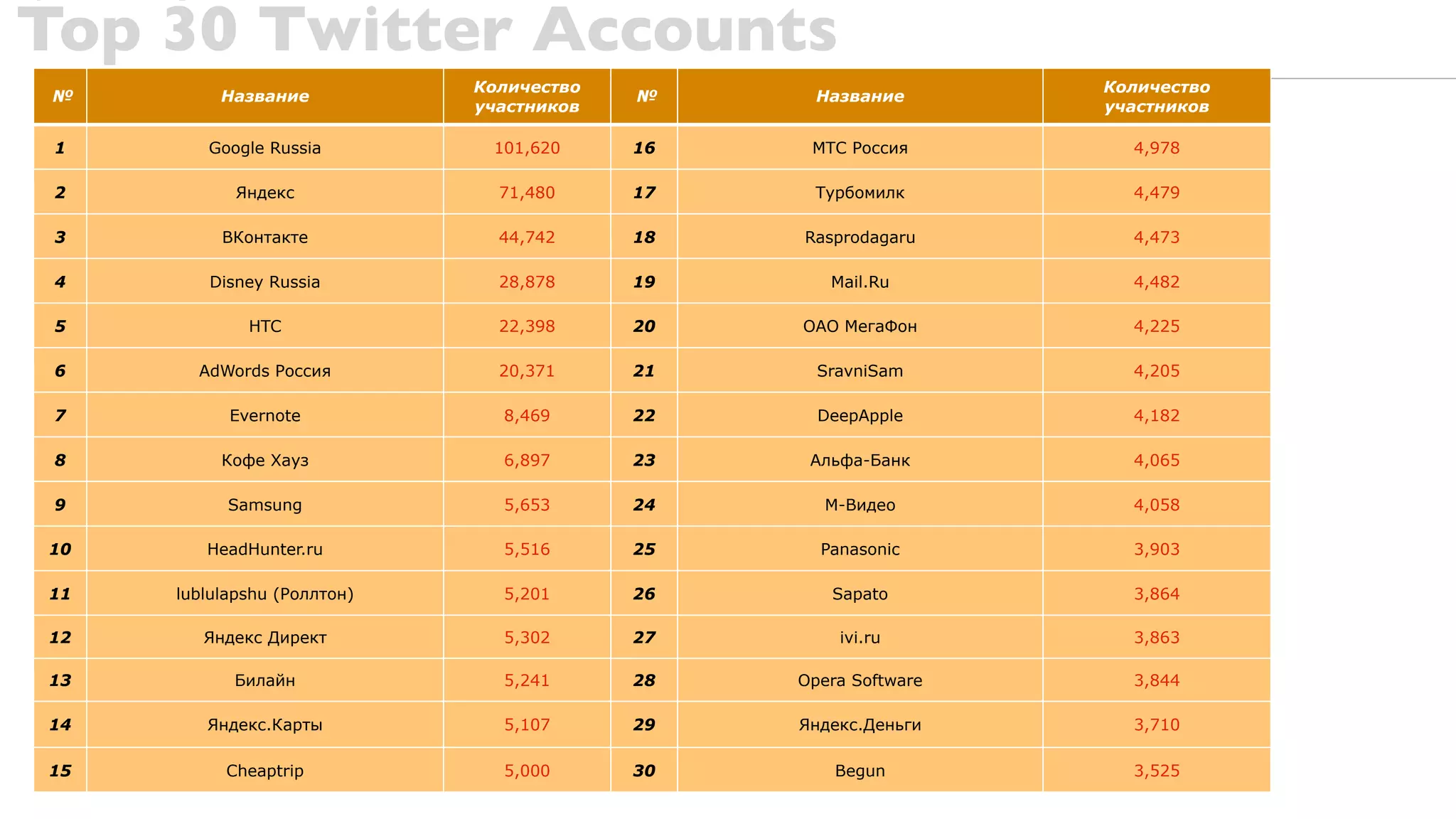 Top 30 Twitter Accounts

| № | Название | Количество участников | № | Название | Количество участников |
|---|---|---|---|---|---|
| 1 | Google Russia | 101,620 | 16 | МТС Россия | 4,978 |
| 2 | Яндекс | 71,480 | 17 | Турбомилк | 4,479 |
| 3 | ВКонтакте | 44,742 | 18 | Rasprodagaru | 4,473 |
| 4 | Disney Russia | 28,878 | 19 | Mail.Ru | 4,482 |
| 5 | HTC | 22,398 | 20 | ОАО МегаФон | 4,225 |
| 6 | AdWords Россия | 20,371 | 21 | SravniSam | 4,205 |
| 7 | Evernote | 8,469 | 22 | DeepApple | 4,182 |
| 8 | Кофе Хауз | 6,897 | 23 | Альфа-Банк | 4,065 |
| 9 | Samsung | 5,653 | 24 | М-Видео | 4,058 |
| 10 | HeadHunter.ru | 5,516 | 25 | Panasonic | 3,903 |
| 11 | lublulapshu (Роллтон) | 5,201 | 26 | Sapato | 3,864 |
| 12 | Яндекс Директ | 5,302 | 27 | ivi.ru | 3,863 |
| 13 | Билайн | 5,241 | 28 | Opera Software | 3,844 |
| 14 | Яндекс.Карты | 5,107 | 29 | Яндекс.Деньги | 3,710 |
| 15 | Cheaptrip | 5,000 | 30 | Begun | 3,525 |